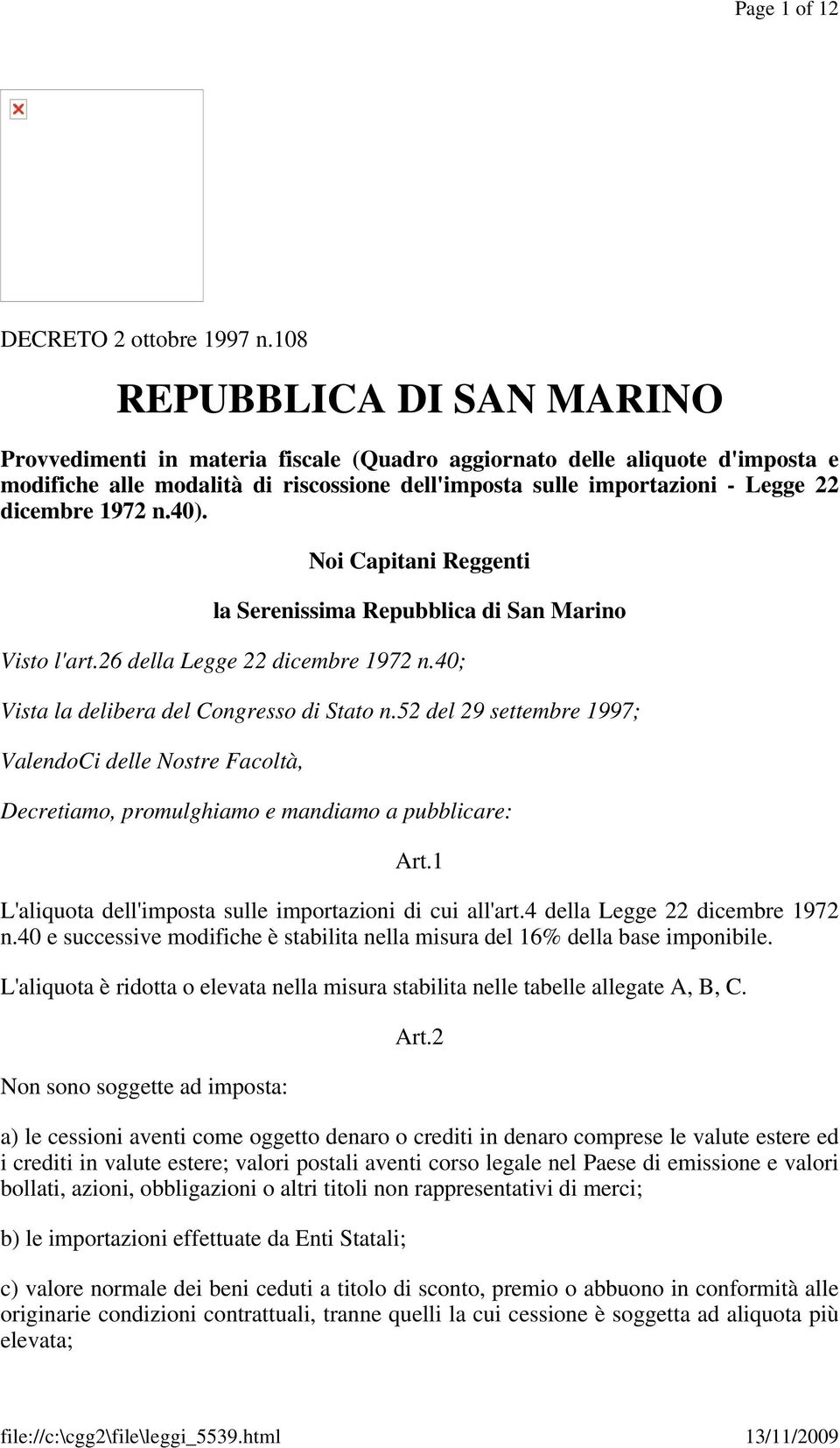 Page 1 of 12

DECRETO 2 ottobre 1997 n.108

REPUBBLICA DI SAN MARINO

Provvedimenti in materia fiscale (Quadro aggiornato delle aliquote d'imposta e modifiche alle modalità di riscossione dell'imposta sulle importazioni - Legge 22 dicembre 1972 n.40).

Noi Capitani Reggenti

la Serenissima Repubblica di San Marino

Visto l'art.26 della Legge 22 dicembre 1972 n.40;

Vista la delibera del Congresso di Stato n.52 del 29 settembre 1997;

ValendoCi delle Nostre Facoltà,

Decretiamo, promulghiamo e mandiamo a pubblicare:

Art.1

L'aliquota dell'imposta sulle importazioni di cui all'art.4 della Legge 22 dicembre 1972 n.40 e successive modifiche è stabilita nella misura del 16% della base imponibile.

L'aliquota è ridotta o elevata nella misura stabilita nelle tabelle allegate A, B, C.

Art.2

Non sono soggette ad imposta:

a) le cessioni aventi come oggetto denaro o crediti in denaro comprese le valute estere ed i crediti in valute estere; valori postali aventi corso legale nel Paese di emissione e valori bollati, azioni, obbligazioni o altri titoli non rappresentativi di merci;

b) le importazioni effettuate da Enti Statali;

c) valore normale dei beni ceduti a titolo di sconto, premio o abbuono in conformità alle originarie condizioni contrattuali, tranne quelli la cui cessione è soggetta ad aliquota più elevata;

file://c:\cgg2\file\leggi_5539.html 13/11/2009